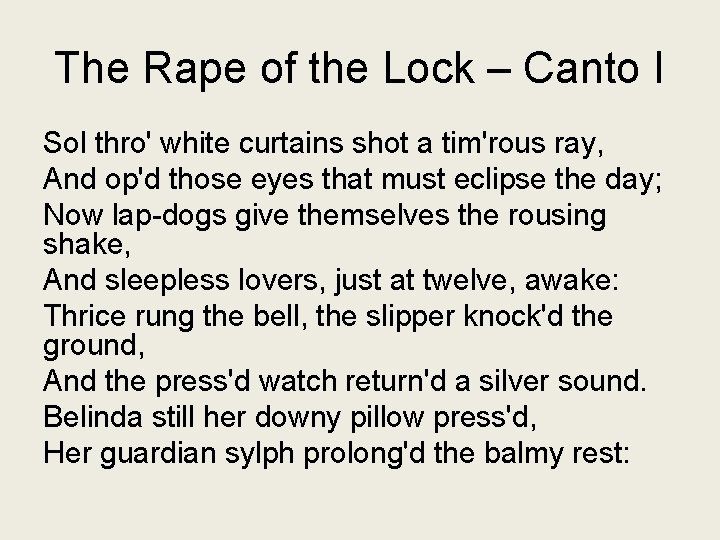 The Rape of the Lock – Canto I

Sol thro' white curtains shot a tim'rous ray,
And op'd those eyes that must eclipse the day;
Now lap-dogs give themselves the rousing shake,
And sleepless lovers, just at twelve, awake:
Thrice rung the bell, the slipper knock'd the ground,
And the press'd watch return'd a silver sound.
Belinda still her downy pillow press'd,
Her guardian sylph prolong'd the balmy rest: